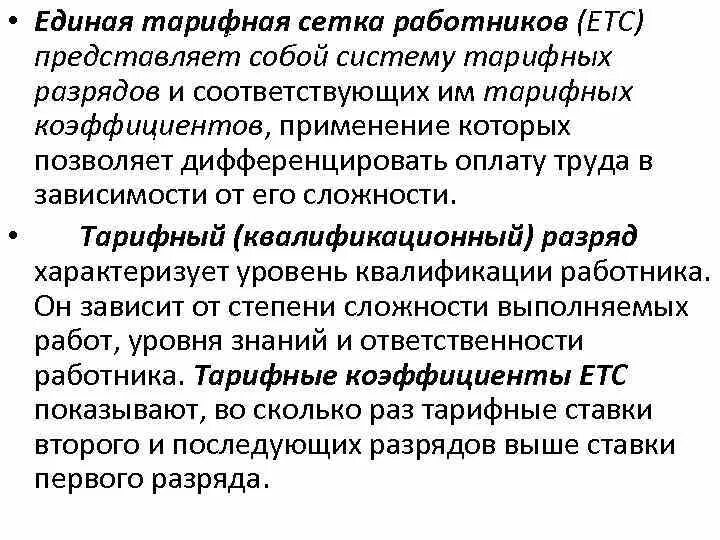 • Единая тарифная сетка работников (ЕТС) представляет собой систему тарифных разрядов и соответствующих им тарифных коэффициентов, применение которых позволяет дифференцировать оплату труда в зависимости от его сложности.

• Тарифный (квалификационный) разряд характеризует уровень квалификации работника. Он зависит от степени сложности выполняемых работ, уровня знаний и ответственности работника. Тарифные коэффициенты ЕТС показывают, во сколько раз тарифные ставки второго и последующих разрядов выше ставки первого разряда.